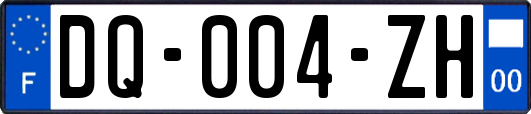 F
DQ-004-ZH
00